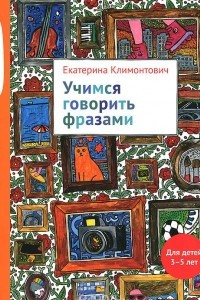 Екатерина Климонтович

Учимся говорить фразами

Для детей 3–5 лет